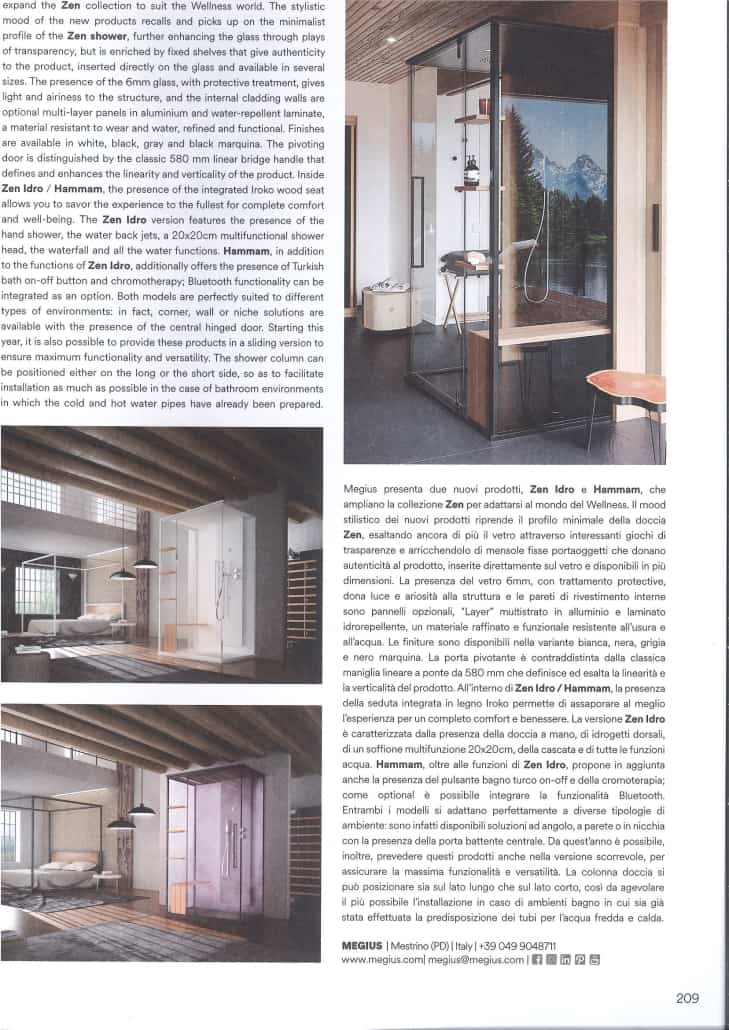 expand the **Zen** collection to suit the Wellness world. The stylistic mood of the new products recalls and picks up on the minimalist profile of the **Zen shower**, further enhancing the glass through plays of transparency, but is enriched by fixed shelves that give authenticity to the product, inserted directly on the glass and available in several sizes. The presence of the 6mm glass, with protective treatment, gives light and airiness to the structure, and the internal cladding walls are optional multi-layer panels in aluminium and water-repellent laminate, a material resistant to wear and water, refined and functional. Finishes are available in white, black, gray and black marquina. The pivoting door is distinguished by the classic 580 mm linear bridge handle that defines and enhances the linearity and verticality of the product. Inside **Zen Idro / Hammam**, the presence of the integrated Iroko wood seat allows you to savor the experience to the fullest for complete comfort and well-being. The **Zen Idro** version features the presence of the hand shower, the water back jets, a 20x20cm multifunctional shower head, the waterfall and all the water functions. **Hammam**, in addition to the functions of **Zen Idro**, additionally offers the presence of Turkish bath on-off button and chromotherapy; Bluetooth functionality can be integrated as an option. Both models are perfectly suited to different types of environments: in fact, corner, wall or niche solutions are available with the presence of the central hinged door. Starting this year, it is also possible to provide these products in a sliding version to ensure maximum functionality and versatility. The shower column can be positioned either on the long or the short side, so as to facilitate installation as much as possible in the case of bathroom environments in which the cold and hot water pipes have already been prepared.

Megius presenta due nuovi prodotti, **Zen Idro** e **Hammam**, che ampliano la collezione **Zen** per adattarsi al mondo del Wellness. Il mood stilistico dei nuovi prodotti riprende il profilo minimale della doccia **Zen**, esaltando ancora di più il vetro attraverso interessanti giochi di trasparenze e arricchendolo di mensole fisse portaoggetti che donano autenticità al prodotto, inserite direttamente sul vetro e disponibili in più dimensioni. La presenza del vetro 6mm, con trattamento protective, dona luce e ariosità alla struttura e le pareti di rivestimento interne sono pannelli opzionali, "Layer" multistrato in alluminio e laminato idrorepellente, un materiale raffinato e funzionale resistente all'usura e all'acqua. Le finiture sono disponibili nella variante bianca, nera, grigia e nero marquina. La porta pivotante è contraddistinta dalla classica maniglia lineare a ponte da 580 mm che definisce ed esalta la linearità e la verticalità del prodotto. All'interno di **Zen Idro / Hammam**, la presenza della seduta integrata in legno Iroko permette di assaporare al meglio l'esperienza per un completo comfort e benessere. La versione **Zen Idro** è caratterizzata dalla presenza della doccia a mano, di idrogetti dorsali, di un soffione multifunzione 20x20cm, della cascata e di tutte le funzioni acqua. **Hammam**, oltre alle funzioni di **Zen Idro**, propone in aggiunta anche la presenza del pulsante bagno turco on-off e della cromoterapia; come optional è possibile integrare la funzionalità Bluetooth. Entrambi i modelli si adattano perfettamente a diverse tipologie di ambiente: sono infatti disponibili soluzioni ad angolo, a parete o in nicchia con la presenza della porta battente centrale. Da quest'anno è possibile, inoltre, prevedere questi prodotti anche nella versione scorrevole, per assicurare la massima funzionalità e versatilità. La colonna doccia si può posizionare sia sul lato lungo che sul lato corto, così da agevolare il più possibile l'installazione in caso di ambienti bagno in cui sia già stata effettuata la predisposizione dei tubi per l'acqua fredda e calda.

**MEGIUS** | Mestrino (PD) | Italy | +39 049 9048711
www.megius.com| megius@megius.com |

209